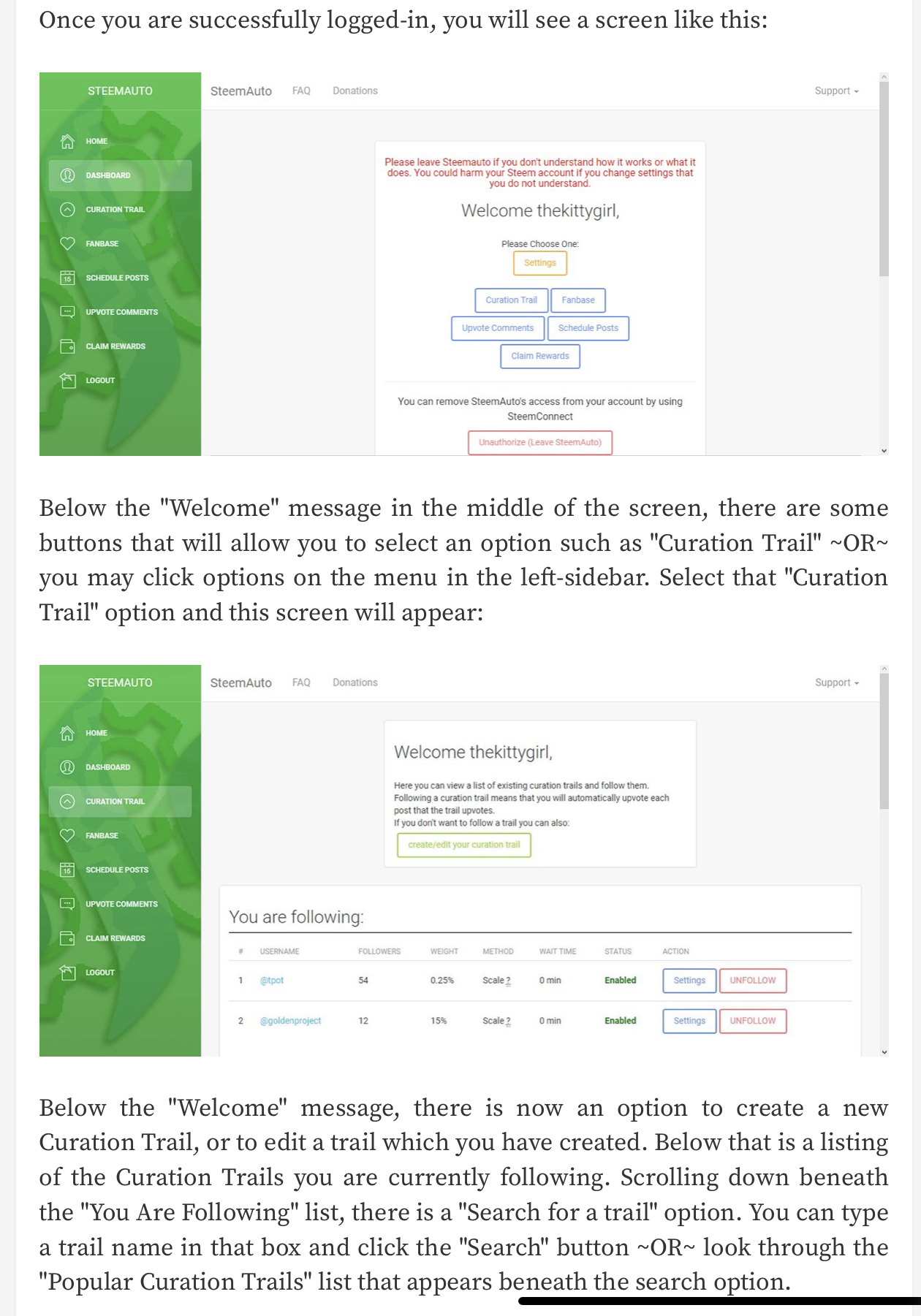 Once you are successfully logged-in, you will see a screen like this:

STEEMAUTO

HOME
DASHBOARD
CURATION TRAIL
FANBASE
SCHEDULE POSTS
UPVOTE COMMENTS
CLAIM REWARDS
LOGOUT

SteemAuto FAQ Donations Support

Please leave Steemauto if you don't understand how it works or what it does. You could harm your Steem account if you change settings that you do not understand.

Welcome thekittygirl,

Please Choose One:

Settings

Curation Trail Fanbase

Upvote Comments Schedule Posts

Claim Rewards

You can remove SteemAuto's access from your account by using SteemConnect

Unauthorize (Leave SteemAuto)

Below the "Welcome" message in the middle of the screen, there are some buttons that will allow you to select an option such as "Curation Trail" ~OR~ you may click options on the menu in the left-sidebar. Select that "Curation Trail" option and this screen will appear:

STEEMAUTO

HOME
DASHBOARD
CURATION TRAIL
FANBASE
SCHEDULE POSTS
UPVOTE COMMENTS
CLAIM REWARDS
LOGOUT

SteemAuto FAQ Donations Support

Welcome thekittygirl,

Here you can view a list of existing curation trails and follow them. Following a curation trail means that you will automatically upvote each post that the trail upvotes.
If you don't want to follow a trail you can also:

create/edit your curation trail

You are following:

| # | USERNAME | FOLLOWERS | WEIGHT | METHOD | WAIT TIME | STATUS | ACTION |
|---|---|---|---|---|---|---|---|
| 1 | @tpot | 54 | 0.25% | Scale ? | 0 min | Enabled | Settings UNFOLLOW |
| 2 | @goldenproject | 12 | 15% | Scale ? | 0 min | Enabled | Settings UNFOLLOW |

Below the "Welcome" message, there is now an option to create a new Curation Trail, or to edit a trail which you have created. Below that is a listing of the Curation Trails you are currently following. Scrolling down beneath the "You Are Following" list, there is a "Search for a trail" option. You can type a trail name in that box and click the "Search" button ~OR~ look through the "Popular Curation Trails" list that appears beneath the search option.